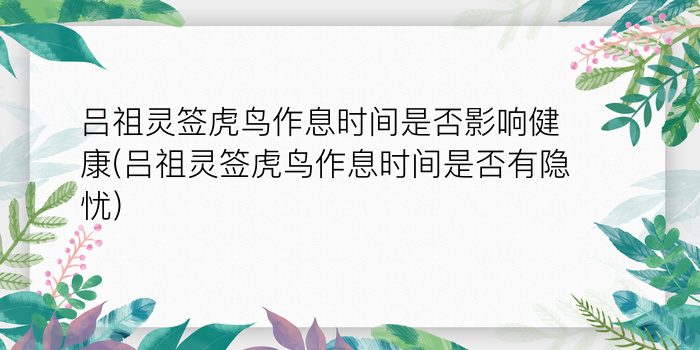 吕祖灵签虎鸟作息时间是否影响健康(吕祖灵签虎鸟作息时间是否有隐忧)